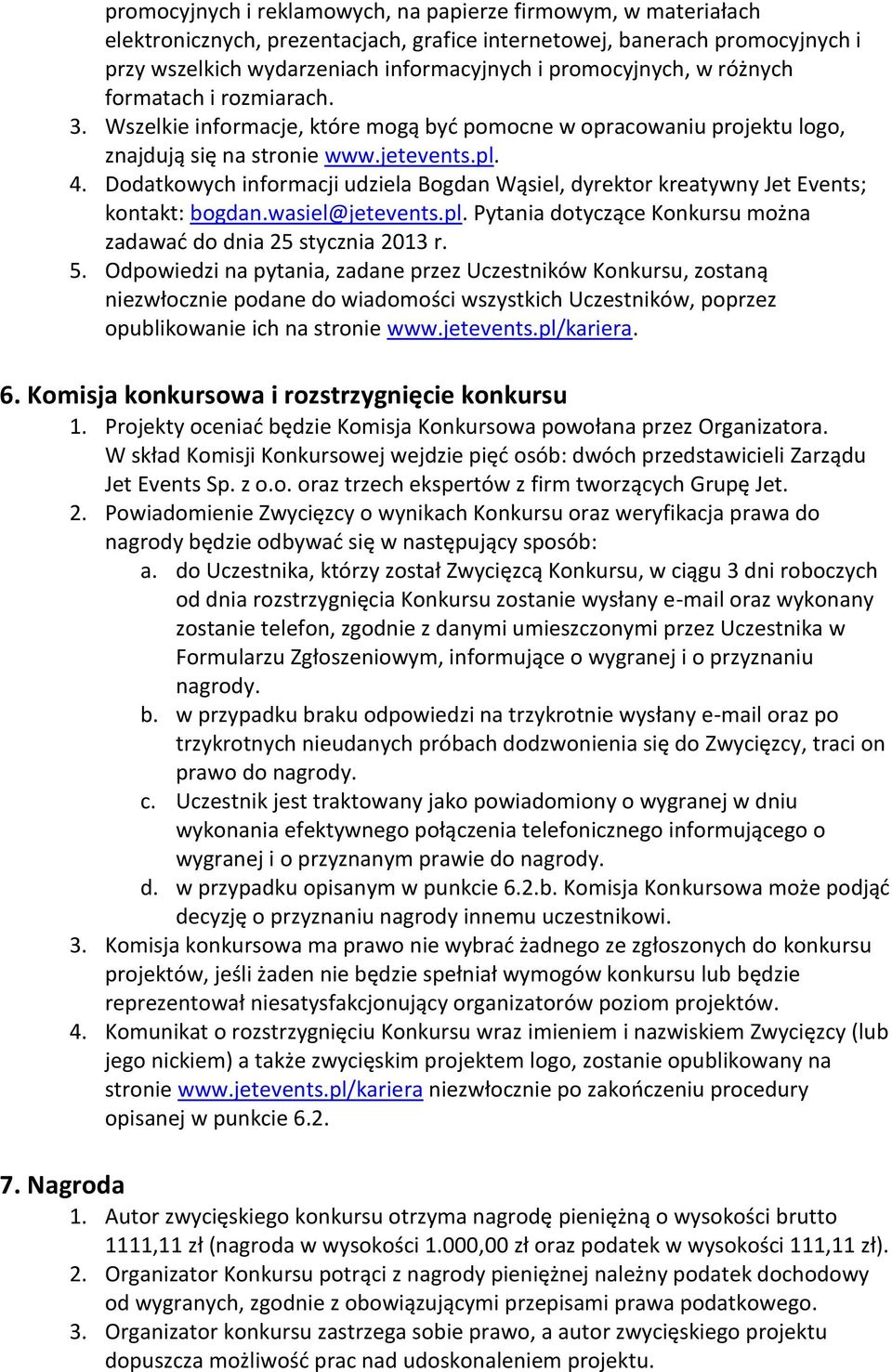 promocyjnych i reklamowych, na papierze firmowym, w materiałach elektronicznych, prezentacjach, grafice internetowej, banerach promocyjnych i przy wszelkich wydarzeniach informacyjnych i promocyjnych, w różnych formatach i rozmiarach.
3. Wszelkie informacje, które mogą być pomocne w opracowaniu projektu logo, znajdują się na stronie www.jetevents.pl.
4. Dodatkowych informacji udziela Bogdan Wąsiel, dyrektor kreatywny Jet Events; kontakt: bogdan.wasiel@jetevents.pl. Pytania dotyczące Konkursu można zadawać do dnia 25 stycznia 2013 r.
5. Odpowiedzi na pytania, zadane przez Uczestników Konkursu, zostaną niezwłocznie podane do wiadomości wszystkich Uczestników, poprzez opublikowanie ich na stronie www.jetevents.pl/kariera.

6. Komisja konkursowa i rozstrzygnięcie konkursu
1. Projekty oceniać będzie Komisja Konkursowa powołana przez Organizatora. W skład Komisji Konkursowej wejdzie pięć osób: dwóch przedstawicieli Zarządu Jet Events Sp. z o.o. oraz trzech ekspertów z firm tworzących Grupę Jet.
2. Powiadomienie Zwycięzcy o wynikach Konkursu oraz weryfikacja prawa do nagrody będzie odbywać się w następujący sposób:
a. do Uczestnika, którzy został Zwycięzcą Konkursu, w ciągu 3 dni roboczych od dnia rozstrzygnięcia Konkursu zostanie wysłany e-mail oraz wykonany zostanie telefon, zgodnie z danymi umieszczonymi przez Uczestnika w Formularzu Zgłoszeniowym, informujące o wygranej i o przyznaniu nagrody.
b. w przypadku braku odpowiedzi na trzykrotnie wysłany e-mail oraz po trzykrotnych nieudanych próbach dodzwonienia się do Zwycięzcy, traci on prawo do nagrody.
c. Uczestnik jest traktowany jako powiadomiony o wygranej w dniu wykonania efektywnego połączenia telefonicznego informującego o wygranej i o przyznanym prawie do nagrody.
d. w przypadku opisanym w punkcie 6.2.b. Komisja Konkursowa może podjąć decyzję o przyznaniu nagrody innemu uczestnikowi.
3. Komisja konkursowa ma prawo nie wybrać żadnego ze zgłoszonych do konkursu projektów, jeśli żaden nie będzie spełniał wymogów konkursu lub będzie reprezentował niesatysfakcjonujący organizatorów poziom projektów.
4. Komunikat o rozstrzygnięciu Konkursu wraz imieniem i nazwiskiem Zwycięzcy (lub jego nickiem) a także zwycięskim projektem logo, zostanie opublikowany na stronie www.jetevents.pl/kariera niezwłocznie po zakończeniu procedury opisanej w punkcie 6.2.

7. Nagroda
1. Autor zwycięskiego konkursu otrzyma nagrodę pieniężną o wysokości brutto 1111,11 zł (nagroda w wysokości 1.000,00 zł oraz podatek w wysokości 111,11 zł).
2. Organizator Konkursu potrąci z nagrody pieniężnej należny podatek dochodowy od wygranych, zgodnie z obowiązującymi przepisami prawa podatkowego.
3. Organizator konkursu zastrzega sobie prawo, a autor zwycięskiego projektu dopuszcza możliwość prac nad udoskonaleniem projektu.